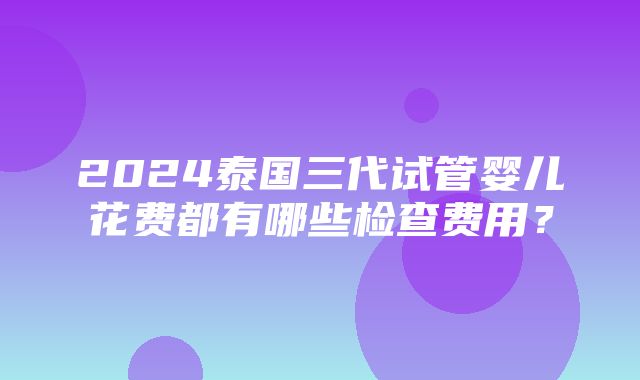 2024泰国三代试管婴儿花费都有哪些检查费用？